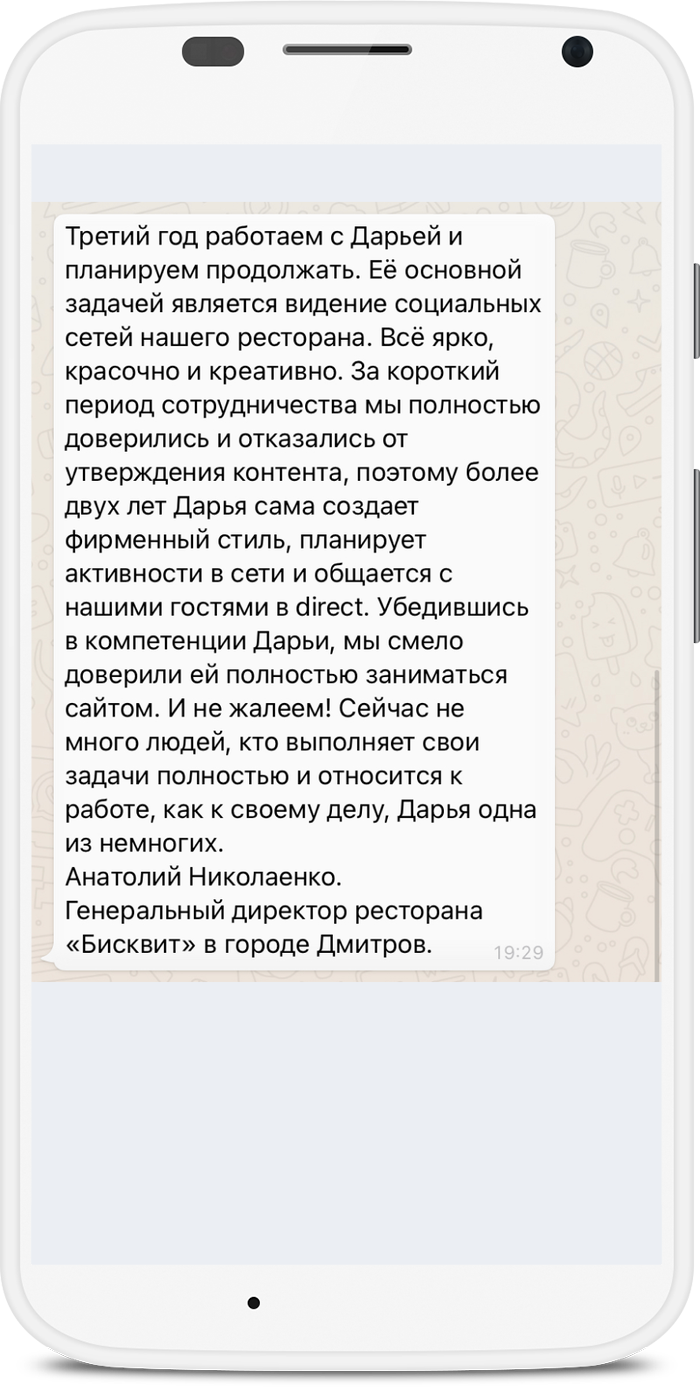 Третий год работаем с Дарьей и планируем продолжать. Её основной задачей является видение социальных сетей нашего ресторана. Всё ярко, красочно и креативно. За короткий период сотрудничества мы полностью доверились и отказались от утверждения контента, поэтому более двух лет Дарья сама создает фирменный стиль, планирует активности в сети и общается с нашими гостями в direct. Убедившись в компетенции Дарьи, мы смело доверили ей полностью заниматься сайтом. И не жалеем! Сейчас не много людей, кто выполняет свои задачи полностью и относится к работе, как к своему делу, Дарья одна из немногих.
Анатолий Николаенко.
Генеральный директор ресторана «Бисквит» в городе Дмитров.
19:29